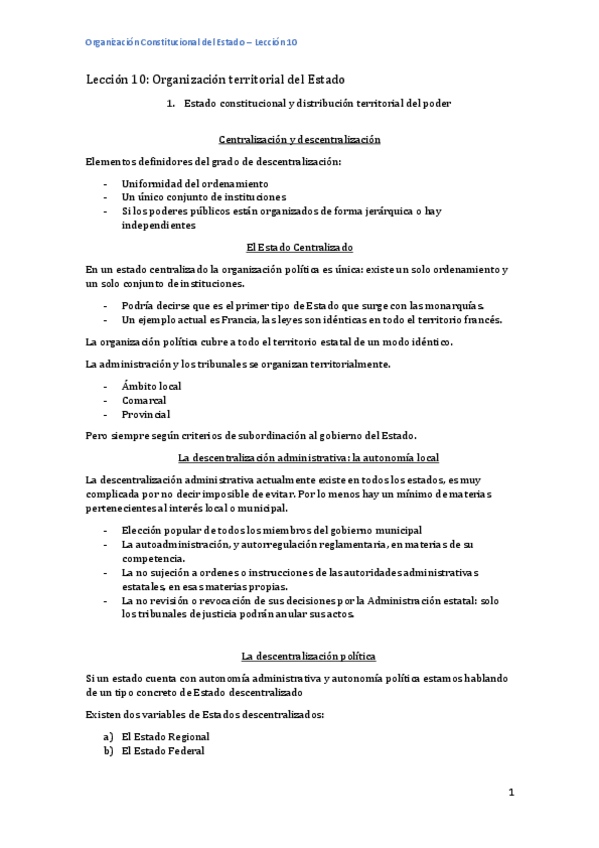 Organización Constitucional del Estado – Lección 10

Lección 10: Organización territorial del Estado

1. Estado constitucional y distribución territorial del poder

Centralización y descentralización

Elementos definidores del grado de descentralización:

- Uniformidad del ordenamiento
- Un único conjunto de instituciones
- Si los poderes públicos están organizados de forma jerárquica o hay independientes

El Estado Centralizado

En un estado centralizado la organización política es única: existe un solo ordenamiento y un solo conjunto de instituciones.

- Podría decirse que es el primer tipo de Estado que surge con las monarquías.
- Un ejemplo actual es Francia, las leyes son idénticas en todo el territorio francés.

La organización política cubre a todo el territorio estatal de un modo idéntico.

La administración y los tribunales se organizan territorialmente.

- Ámbito local
- Comarcal
- Provincial

Pero siempre según criterios de subordinación al gobierno del Estado.

La descentralización administrativa: la autonomía local

La descentralización administrativa actualmente existe en todos los estados, es muy complicada por no decir imposible de evitar. Por lo menos hay un mínimo de materias pertenecientes al interés local o municipal.

- Elección popular de todos los miembros del gobierno municipal
- La autoadministración, y autorregulación reglamentaria, en materias de su competencia.
- La no sujeción a ordenes o instrucciones de las autoridades administrativas estatales, en esas materias propias.
- La no revisión o revocación de sus decisiones por la Administración estatal: solo los tribunales de justicia podrán anular sus actos.

La descentralización política

Si un estado cuenta con autonomía administrativa y autonomía política estamos hablando de un tipo concreto de Estado descentralizado

Existen dos variables de Estados descentralizados:

a) El Estado Regional
b) El Estado Federal

1